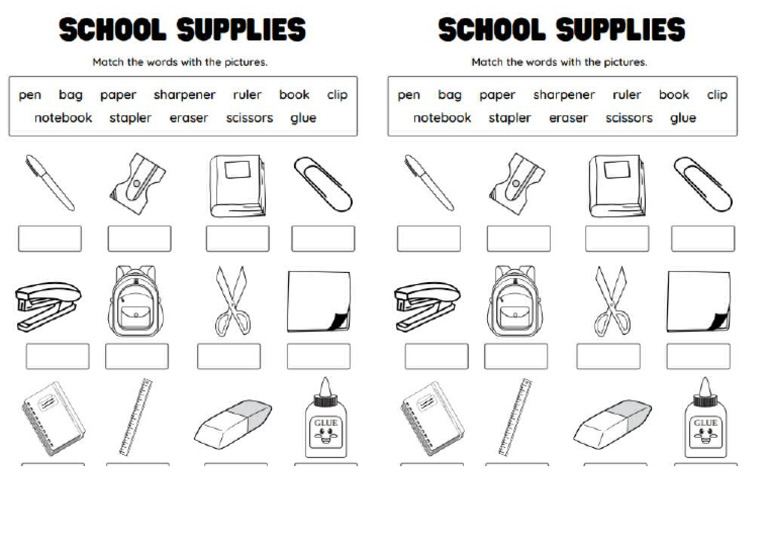 SCHOOL SUPPLIES

Match the words with the pictures.

pen bag paper sharpener ruler book clip notebook stapler eraser scissors glue

GLUE

SCHOOL SUPPLIES

Match the words with the pictures.

pen bag paper sharpener ruler book clip notebook stapler eraser scissors glue

GLUE